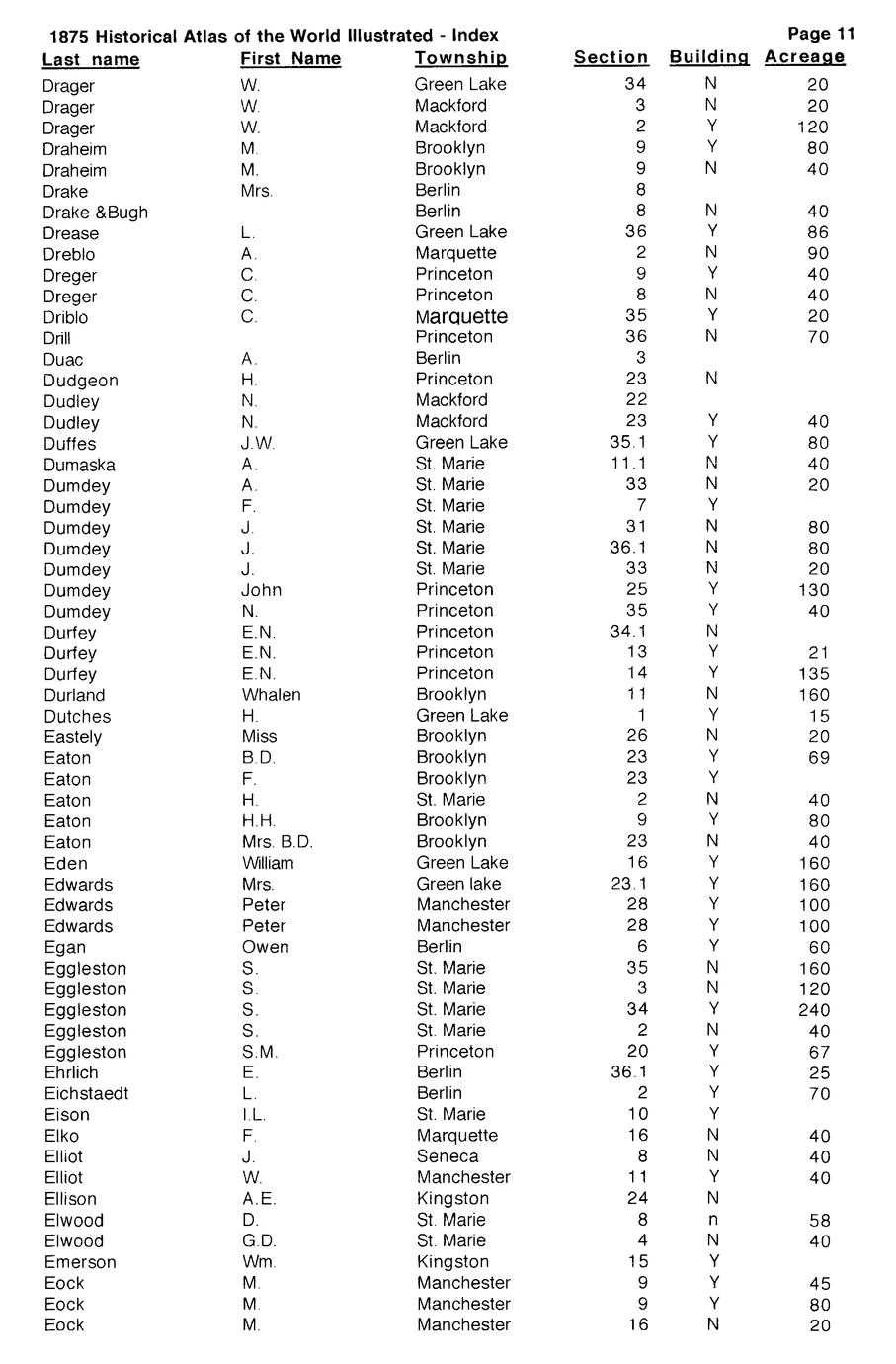 1875 Historical Atlas of the World Illustrated - Index

Page 11

| Last name | First Name | Township | Section | Building | Acreage |
|---|---|---|---|---|---|
| Drager | W. | Green Lake | 34 | N | 20 |
| Drager | W. | Mackford | 3 | N | 20 |
| Drager | W. | Mackford | 2 | Y | 120 |
| Draheim | M. | Brooklyn | 9 | Y | 80 |
| Draheim | M. | Brooklyn | 9 | N | 40 |
| Drake | Mrs. | Berlin | 8 | | |
| Drake &Bugh | | Berlin | 8 | N | 40 |
| Drease | L. | Green Lake | 36 | Y | 86 |
| Dreblo | A. | Marquette | 2 | N | 90 |
| Dreger | C. | Princeton | 9 | Y | 40 |
| Dreger | C. | Princeton | 8 | N | 40 |
| Driblo | C. | Marquette | 35 | Y | 20 |
| Drill | | Princeton | 36 | N | 70 |
| Duac | A. | Berlin | 3 | | |
| Dudgeon | H. | Princeton | 23 | N | |
| Dudley | N. | Mackford | 22 | | |
| Dudley | N. | Mackford | 23 | Y | 40 |
| Duffes | J.W. | Green Lake | 35.1 | Y | 80 |
| Dumaska | A. | St. Marie | 11.1 | N | 40 |
| Dumdey | A. | St. Marie | 33 | N | 20 |
| Dumdey | F. | St. Marie | 7 | Y | |
| Dumdey | J. | St. Marie | 31 | N | 80 |
| Dumdey | J. | St. Marie | 36.1 | N | 80 |
| Dumdey | J. | St. Marie | 33 | N | 20 |
| Dumdey | John | Princeton | 25 | Y | 130 |
| Dumdey | N. | Princeton | 35 | Y | 40 |
| Durfey | E.N. | Princeton | 34.1 | N | |
| Durfey | E.N. | Princeton | 13 | Y | 21 |
| Durfey | E.N. | Princeton | 14 | Y | 135 |
| Durland | Whalen | Brooklyn | 11 | N | 160 |
| Dutches | H. | Green Lake | 1 | Y | 15 |
| Eastely | Miss | Brooklyn | 26 | N | 20 |
| Eaton | B.D. | Brooklyn | 23 | Y | 69 |
| Eaton | F. | Brooklyn | 23 | Y | |
| Eaton | H. | St. Marie | 2 | N | 40 |
| Eaton | H.H. | Brooklyn | 9 | Y | 80 |
| Eaton | Mrs. B.D. | Brooklyn | 23 | N | 40 |
| Eden | William | Green Lake | 16 | Y | 160 |
| Edwards | Mrs. | Green lake | 23.1 | Y | 160 |
| Edwards | Peter | Manchester | 28 | Y | 100 |
| Edwards | Peter | Manchester | 28 | Y | 100 |
| Egan | Owen | Berlin | 6 | Y | 60 |
| Eggleston | S. | St. Marie | 35 | N | 160 |
| Eggleston | S. | St. Marie | 3 | N | 120 |
| Eggleston | S. | St. Marie | 34 | Y | 240 |
| Eggleston | S. | St. Marie | 2 | N | 40 |
| Eggleston | S.M. | Princeton | 20 | Y | 67 |
| Ehrlich | E. | Berlin | 36.1 | Y | 25 |
| Eichstaedt | L. | Berlin | 2 | Y | 70 |
| Eison | I.L. | St. Marie | 10 | Y | |
| Elko | F. | Marquette | 16 | N | 40 |
| Elliot | J. | Seneca | 8 | N | 40 |
| Elliot | W. | Manchester | 11 | Y | 40 |
| Ellison | A.E. | Kingston | 24 | N | |
| Elwood | D. | St. Marie | 8 | n | 58 |
| Elwood | G.D. | St. Marie | 4 | N | 40 |
| Emerson | Wm. | Kingston | 15 | Y | |
| Eock | M. | Manchester | 9 | Y | 45 |
| Eock | M. | Manchester | 9 | Y | 80 |
| Eock | M. | Manchester | 16 | N | 20 |